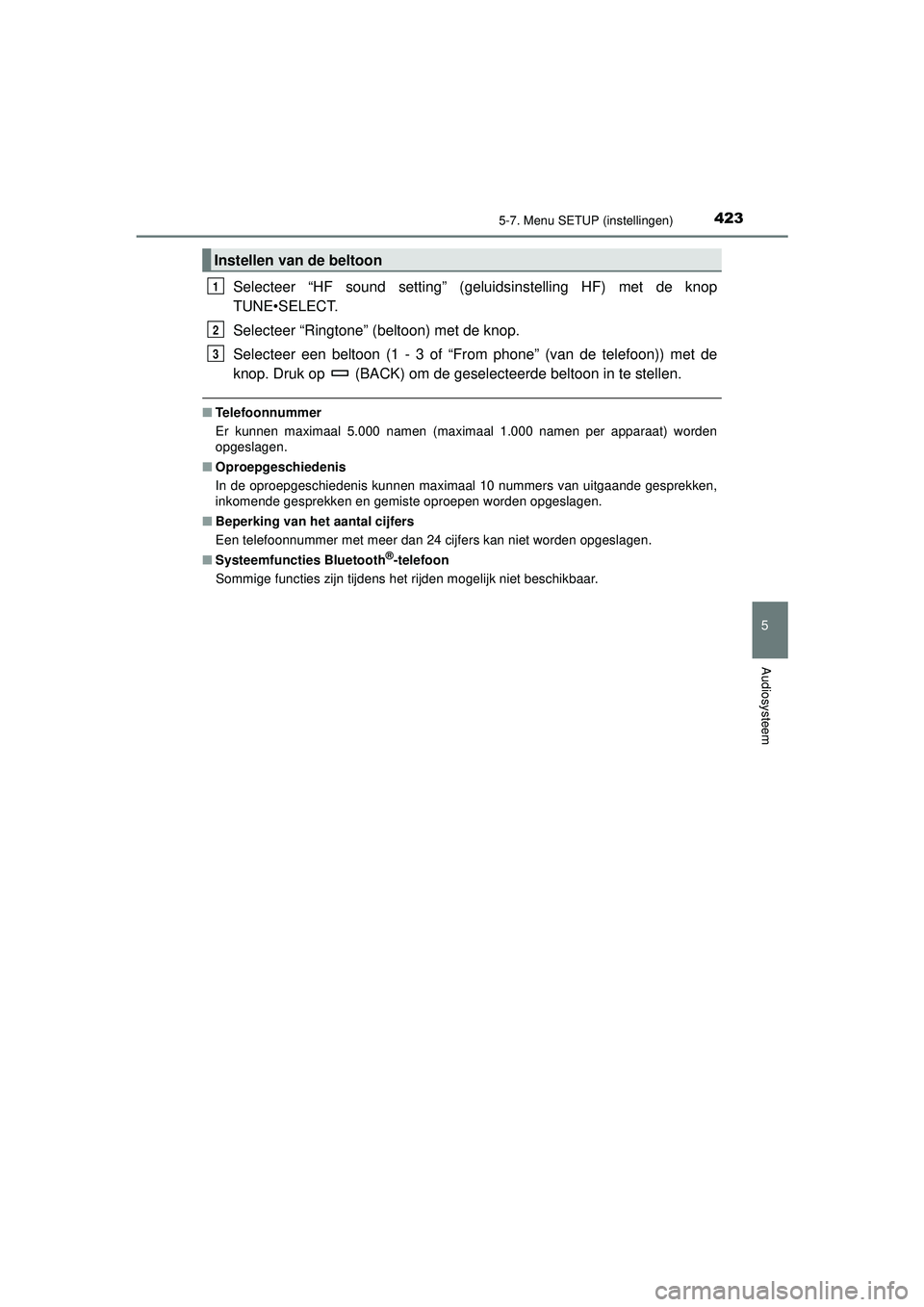 5-7. Menu SETUP (instellingen)

423

Instellen van de beltoon

1 Selecteer “HF sound setting” (geluidsinstelling HF) met de knop TUNE•SELECT.

2 Selecteer “Ringtone” (beltoon) met de knop.

3 Selecteer een beltoon (1 - 3 of “From phone” (van de telefoon)) met de knop. Druk op (BACK) om de geselecteerde beltoon in te stellen.

■ Telefoonnummer
Er kunnen maximaal 5.000 namen (maximaal 1.000 namen per apparaat) worden opgeslagen.

■ Oproepgeschiedenis
In de oproepgeschiedenis kunnen maximaal 10 nummers van uitgaande gesprekken, inkomende gesprekken en gemiste oproepen worden opgeslagen.

■ Beperking van het aantal cijfers
Een telefoonnummer met meer dan 24 cijfers kan niet worden opgeslagen.

■ Systeemfuncties Bluetooth®-telefoon
Sommige functies zijn tijdens het rijden mogelijk niet beschikbaar.

5

Audiosysteem

carmanualsonline.info